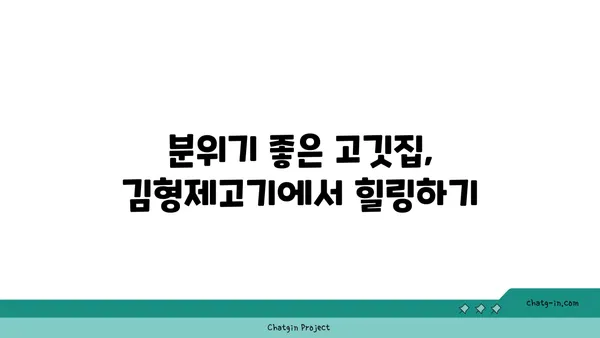 분위기 좋은 고깃집,
김형제고기에서 힐링하기

chatg-in.com

Chatgin Project